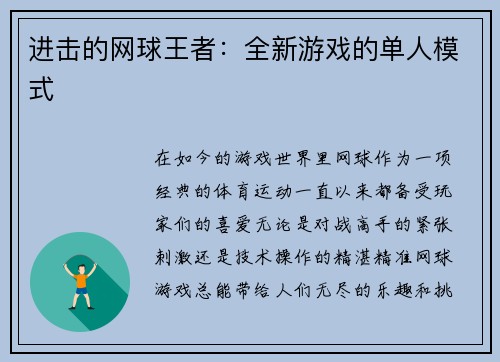 进击的网球王者：全新游戏的单人模式

在如今的游戏世界里网球作为一项经典的体育运动一直以来都备受玩家们的喜爱无论是对战高手的紧张刺激还是技术操作的精湛精准网球游戏总能带给人们无尽的乐趣和挑